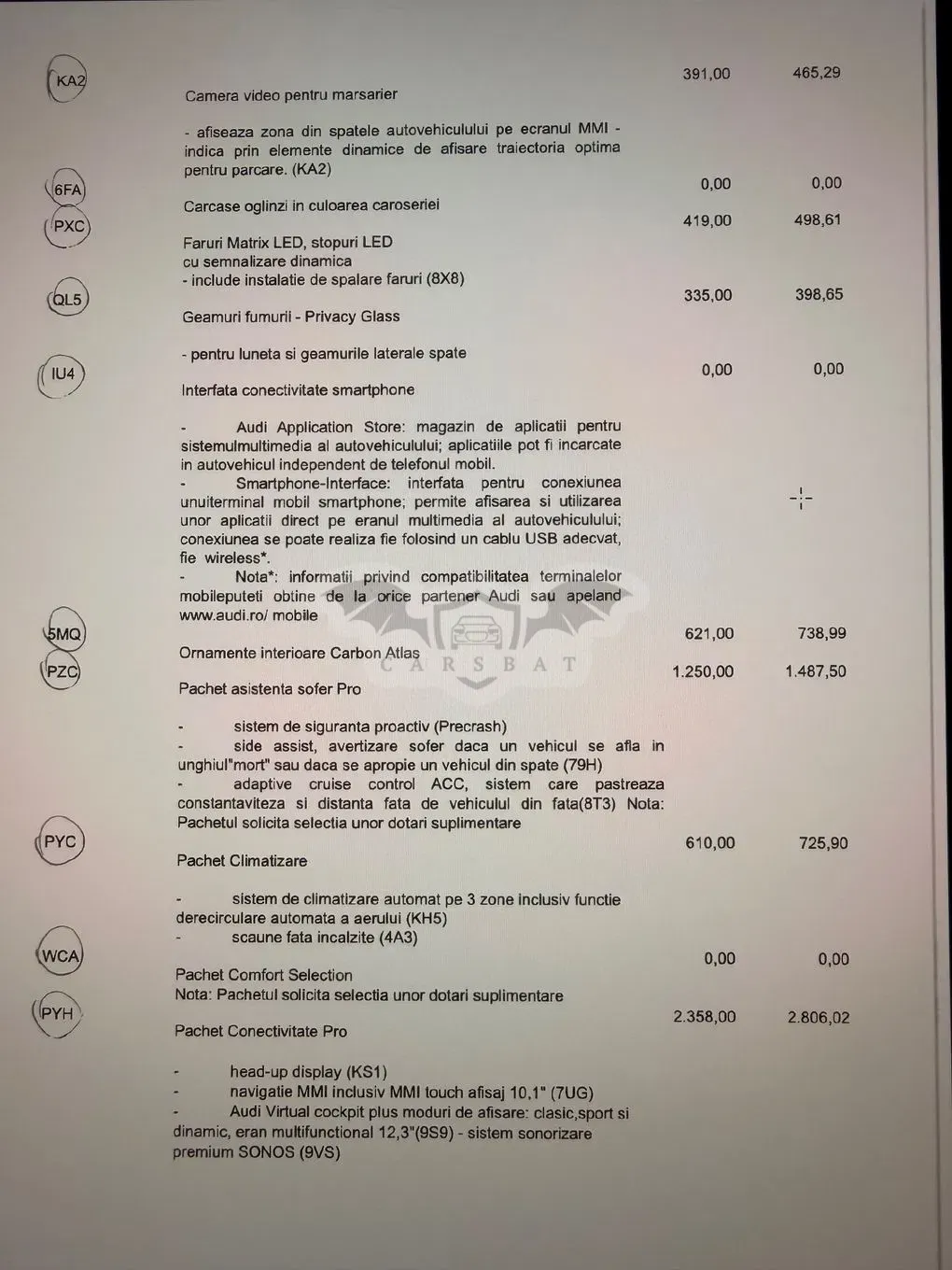 KA2

391,00 465,29

Camera video pentru marsarier

- afiseaza zona din spatele autovehiculului pe ecranul MMI - indica prin elemente dinamice de afisare traiectoria optima pentru parcare. (KA2)

6FA

0,00 0,00

Carcase oglinzi in culoarea caroseriei

PXC

419,00 498,61

Faruri Matrix LED, stopuri LED
cu semnalizare dinamica
- include instalatie de spalare faruri (8X8)

QL5

335,00 398,65

Geamuri fumurii - Privacy Glass

- pentru luneta si geamurile laterale spate

IU4

0,00 0,00

Interfata conectivitate smartphone

- Audi Application Store: magazin de aplicatii pentru sistemulmultimedia al autovehiculului; aplicatiile pot fi incarcate in autovehicul independent de telefonul mobil.
- Smartphone-Interface: interfata pentru conexiunea unuiterminal mobil smartphone; permite afisarea si utilizarea unor aplicatii direct pe eranul multimedia al autovehiculului; conexiunea se poate realiza fie folosind un cablu USB adecvat, fie wireless*.
- Nota*: informatii privind compatibilitatea terminalelor mobileputeti obtine de la orice partener Audi sau apeland www.audi.ro/ mobile

5MQ

621,00 738,99

Ornamente interioare Carbon Atlas

PZC

1.250,00 1.487,50

Pachet asistenta sofer Pro

- sistem de siguranta proactiv (Precrash)
- side assist, avertizare sofer daca un vehicul se afla in unghiul"mort" sau daca se apropie un vehicul din spate (79H)
- adaptive cruise control ACC, sistem care pastreaza constantaviteza si distanta fata de vehiculul din fata(8T3) Nota: Pachetul solicita selectia unor dotari suplimentare

PYC

610,00 725,90

Pachet Climatizare

- sistem de climatizare automat pe 3 zone inclusiv functie derecirculare automata a aerului (KH5)
- scaune fata incalzite (4A3)

WCA

0,00 0,00

Pachet Comfort Selection
Nota: Pachetul solicita selectia unor dotari suplimentare

PYH

2.358,00 2.806,02

Pachet Conectivitate Pro

- head-up display (KS1)
- navigatie MMI inclusiv MMI touch afisaj 10,1" (7UG)
- Audi Virtual cockpit plus moduri de afisare: clasic,sport si dinamic, eran multifunctional 12,3"(9S9) - sistem sonorizare premium SONOS (9VS)

CARSBAT